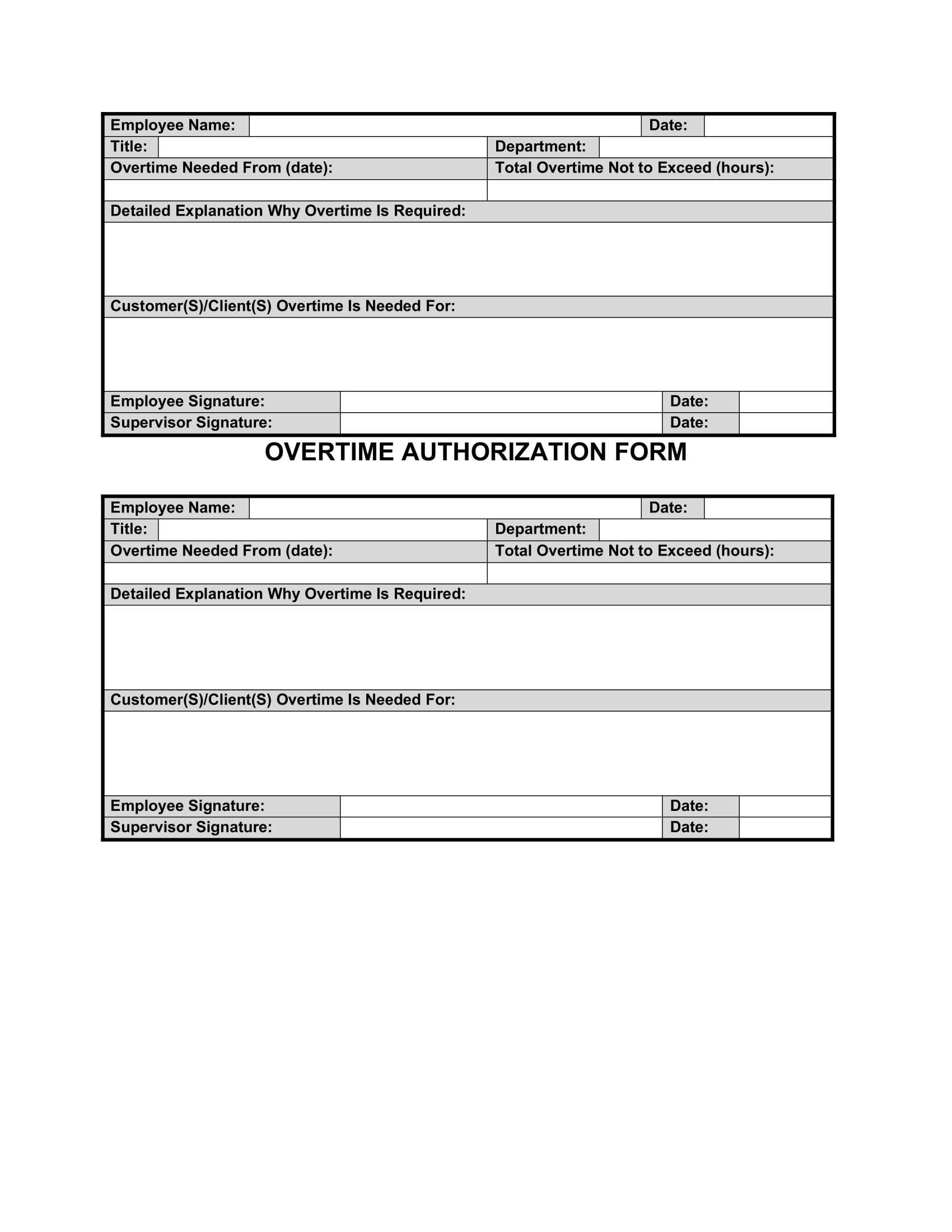 | Employee Name: | | Date: | |
|---|---|---|---|
| Title: | | Department: | |
| Overtime Needed From (date): | | Total Overtime Not to Exceed (hours): | |
| | | | |
| Detailed Explanation Why Overtime Is Required: | | | |
| | | | |
| Customer(S)/Client(S) Overtime Is Needed For: | | | |
| | | | |
| Employee Signature: | | Date: | |
| Supervisor Signature: | | Date: | |

OVERTIME AUTHORIZATION FORM

| Employee Name: | | Date: | |
|---|---|---|---|
| Title: | | Department: | |
| Overtime Needed From (date): | | Total Overtime Not to Exceed (hours): | |
| | | | |
| Detailed Explanation Why Overtime Is Required: | | | |
| | | | |
| Customer(S)/Client(S) Overtime Is Needed For: | | | |
| | | | |
| Employee Signature: | | Date: | |
| Supervisor Signature: | | Date: | |